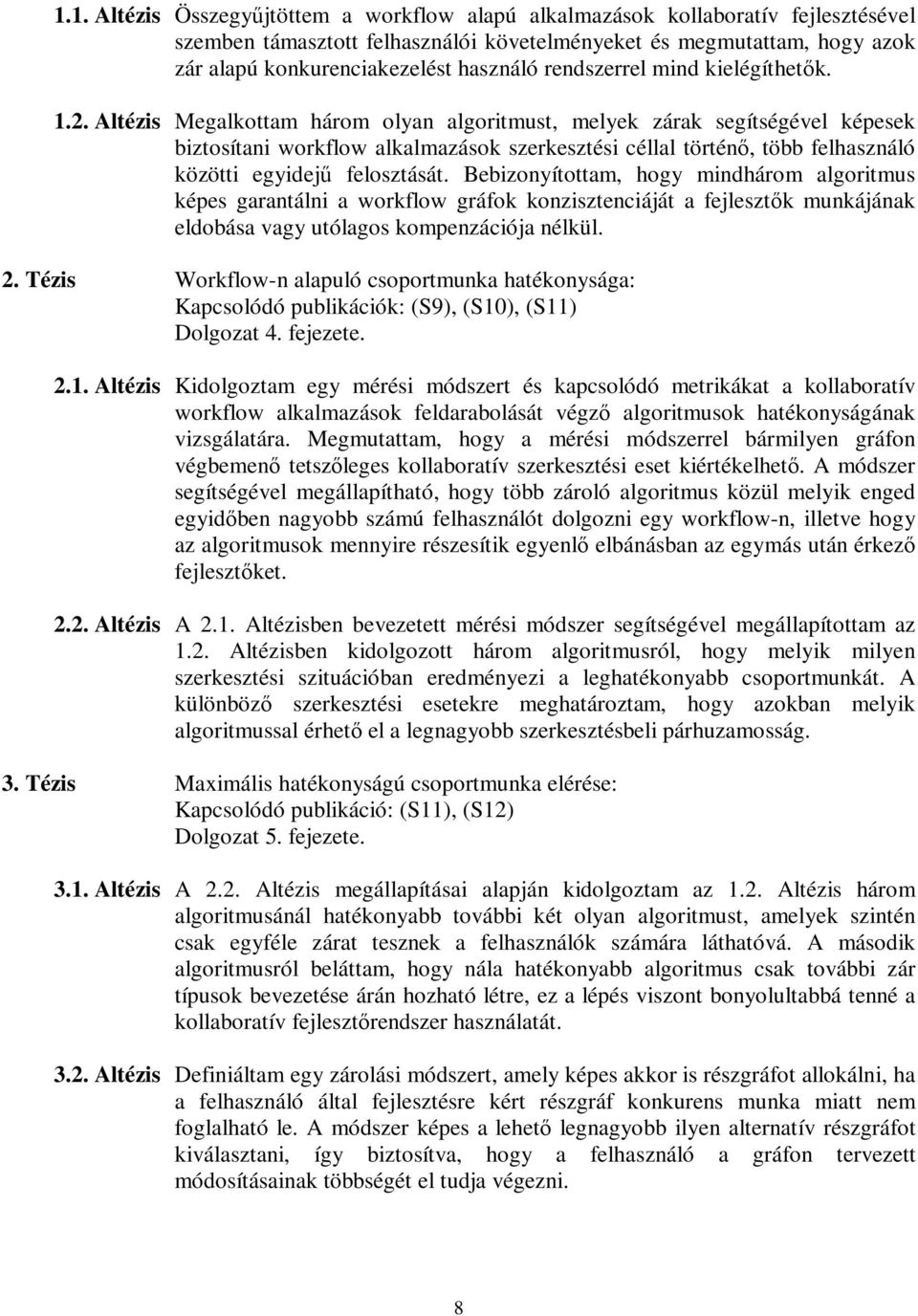 1.1. Altézis Összegyűjtöttem a workflow alapú alkalmazások kollaboratív fejlesztésével szemben támasztott felhasználói követelményeket és megmutattam, hogy azok zár alapú konkurenciakezelést használó rendszerrel mind kielégíthetők.

1.2. Altézis Megalkottam három olyan algoritmust, melyek zárak segítségével képesek biztosítani workflow alkalmazások szerkesztési céllal történő, több felhasználó közötti egyidejű felosztását. Bebizonyítottam, hogy mindhárom algoritmus képes garantálni a workflow gráfok konzisztenciáját a fejlesztők munkájának eldobása vagy utólagos kompenzációja nélkül.

2. Tézis Workflow-n alapuló csoportmunka hatékonysága:
Kapcsolódó publikációk: (S9), (S10), (S11)
Dolgozat 4. fejezete.

2.1. Altézis Kidolgoztam egy mérési módszert és kapcsolódó metrikákat a kollaboratív workflow alkalmazások feldarabolását végző algoritmusok hatékonyságának vizsgálatára. Megmutattam, hogy a mérési módszerrel bármilyen gráfon végbemenő tetszőleges kollaboratív szerkesztési eset kiértékelhető. A módszer segítségével megállapítható, hogy több zároló algoritmus közül melyik enged egyidőben nagyobb számú felhasználót dolgozni egy workflow-n, illetve hogy az algoritmusok mennyire részesítik egyenlő elbánásban az egymás után érkező fejlesztőket.

2.2. Altézis A 2.1. Altézisben bevezetett mérési módszer segítségével megállapítottam az 1.2. Altézisben kidolgozott három algoritmusról, hogy melyik milyen szerkesztési szituációban eredményezi a leghatékonyabb csoportmunkát. A különböző szerkesztési esetekre meghatároztam, hogy azokban melyik algoritmussal érhető el a legnagyobb szerkesztésbeli párhuzamosság.

3. Tézis Maximális hatékonyságú csoportmunka elérése:
Kapcsolódó publikáció: (S11), (S12)
Dolgozat 5. fejezete.

3.1. Altézis A 2.2. Altézis megállapításai alapján kidolgoztam az 1.2. Altézis három algoritmusánál hatékonyabb további két olyan algoritmust, amelyek szintén csak egyféle zárat tesznek a felhasználók számára láthatóvá. A második algoritmusról beláttam, hogy nála hatékonyabb algoritmus csak további zár típusok bevezetése árán hozható létre, ez a lépés viszont bonyolultabbá tenné a kollaboratív fejlesztőrendszer használatát.

3.2. Altézis Definiáltam egy zárolási módszert, amely képes akkor is részgráfot allokálni, ha a felhasználó által fejlesztésre kért részgráf konkurens munka miatt nem foglalható le. A módszer képes a lehető legnagyobb ilyen alternatív részgráfot kiválasztani, így biztosítva, hogy a felhasználó a gráfon tervezett módosításainak többségét el tudja végezni.

8